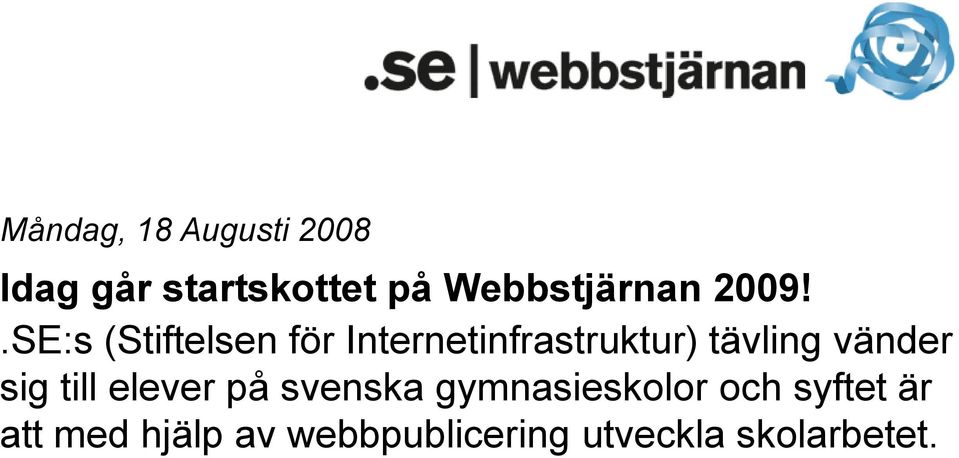 .se | webbstjärnan

Måndag, 18 Augusti 2008

Idag går startskottet på Webbstjärnan 2009!

.SE:s (Stiftelsen för Internetinfrastruktur) tävling vänder sig till elever på svenska gymnasieskolor och syftet är att med hjälp av webbpublicering utveckla skolarbetet.